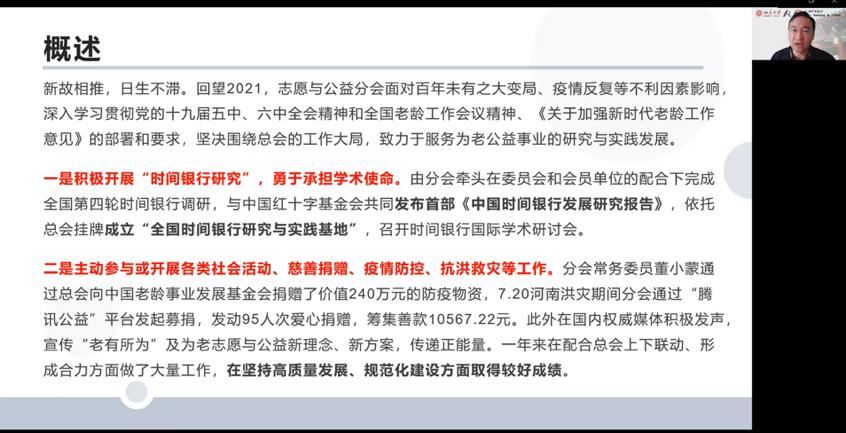 概述

新故相推，日生不滞。回望2021，志愿与公益分会面对百年未有之大变局、疫情反复等不利因素影响，深入学习贯彻党的十九届五中、六中全会精神和全国老龄工作会议精神、《关于加强新时代老龄工作意见》的部署和要求，坚决围绕总会的工作大局，致力于服务为老公益事业的研究与实践发展。

一是积极开展“时间银行研究”，勇于承担学术使命。由分会牵头在委员会和会员单位的配合下完成全国第四轮时间银行调研，与中国红十字基金会共同发布首部《中国时间银行发展研究报告》，依托总会挂牌成立“全国时间银行研究与实践基地”，召开时间银行国际学术研讨会。

二是主动参与或开展各类社会活动、慈善捐赠、疫情防控、抗洪救灾等工作。分会常务委员董小蒙通过总会向中国老龄事业发展基金会捐赠了价值240万元的防疫物资，7.20河南洪灾期间分会通过“腾讯公益”平台发起募捐，发动95人次爱心捐赠，筹集善款10567.22元。此外在国内权威媒体积极发声，宣传“老有所为”及为老志愿与公益新理念、新方案，传递正能量。一年来在配合总会上下联动、形成合力方面做了大量工作，在坚持高质量发展、规范化建设方面取得较好成绩。